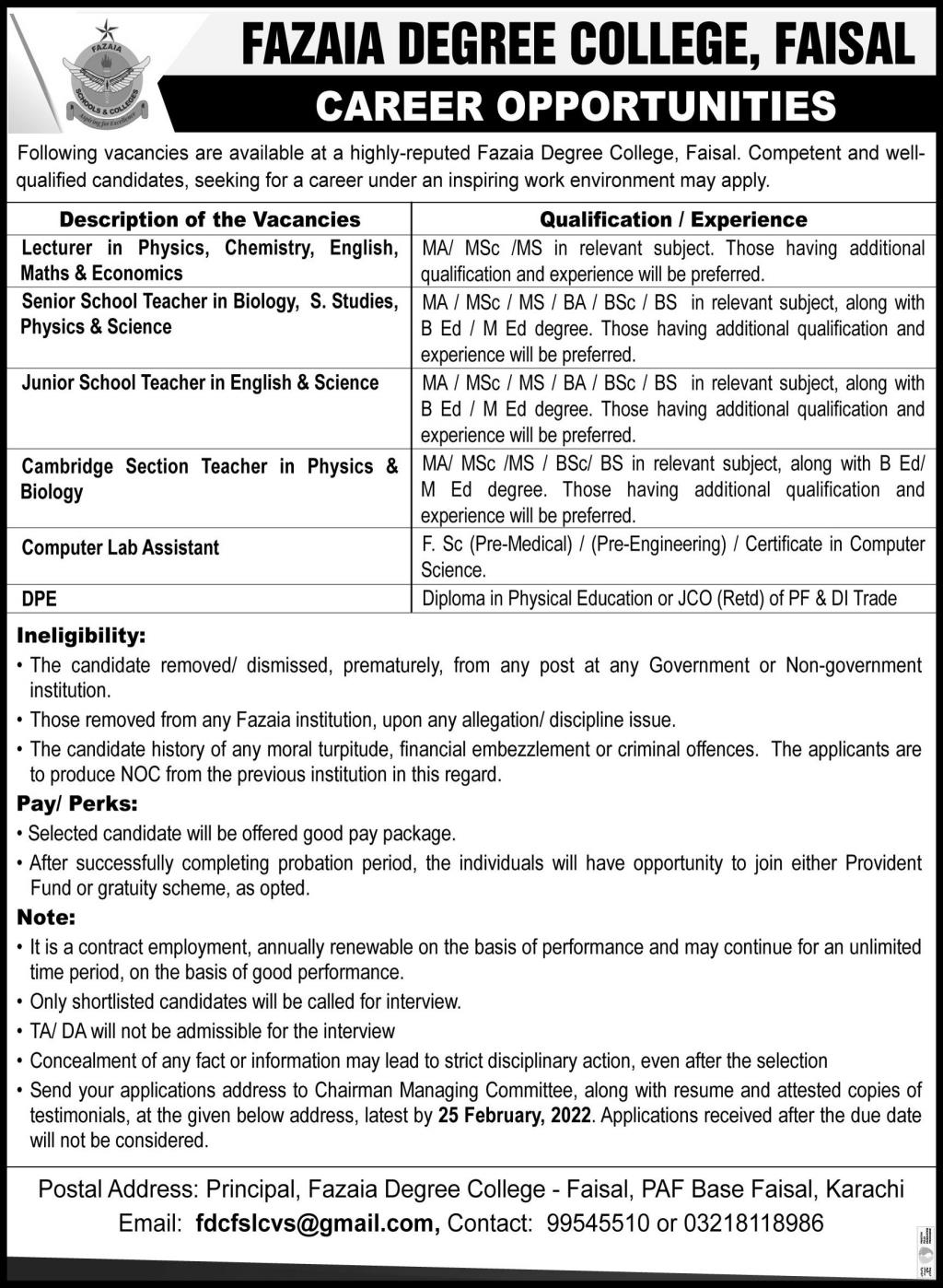 FAZAIA
SCHOOLS & COLLEGES
Aspiring for Excellence

FAZAIA DEGREE COLLEGE, FAISAL
CAREER OPPORTUNITIES

Following vacancies are available at a highly-reputed Fazaia Degree College, Faisal. Competent and well-qualified candidates, seeking for a career under an inspiring work environment may apply.

| Description of the Vacancies | Qualification / Experience |
|---|---|
| Lecturer in Physics, Chemistry, English, Maths & Economics | MA/ MSc /MS in relevant subject. Those having additional qualification and experience will be preferred. |
| Senior School Teacher in Biology, S. Studies, Physics & Science | MA / MSc / MS / BA / BSc / BS in relevant subject, along with B Ed / M Ed degree. Those having additional qualification and experience will be preferred. |
| Junior School Teacher in English & Science | MA / MSc / MS / BA / BSc / BS in relevant subject, along with B Ed / M Ed degree. Those having additional qualification and experience will be preferred. |
| Cambridge Section Teacher in Physics & Biology | MA/ MSc /MS / BSc/ BS in relevant subject, along with B Ed/ M Ed degree. Those having additional qualification and experience will be preferred. |
| Computer Lab Assistant | F. Sc (Pre-Medical) / (Pre-Engineering) / Certificate in Computer Science. |
| DPE | Diploma in Physical Education or JCO (Retd) of PF & DI Trade |

Ineligibility:
• The candidate removed/ dismissed, prematurely, from any post at any Government or Non-government institution.
• Those removed from any Fazaia institution, upon any allegation/ discipline issue.
• The candidate history of any moral turpitude, financial embezzlement or criminal offences. The applicants are to produce NOC from the previous institution in this regard.

Pay/ Perks:
• Selected candidate will be offered good pay package.
• After successfully completing probation period, the individuals will have opportunity to join either Provident Fund or gratuity scheme, as opted.

Note:
• It is a contract employment, annually renewable on the basis of performance and may continue for an unlimited time period, on the basis of good performance.
• Only shortlisted candidates will be called for interview.
• TA/ DA will not be admissible for the interview
• Concealment of any fact or information may lead to strict disciplinary action, even after the selection
• Send your applications address to Chairman Managing Committee, along with resume and attested copies of testimonials, at the given below address, latest by 25 February, 2022. Applications received after the due date will not be considered.

Postal Address: Principal, Fazaia Degree College - Faisal, PAF Base Faisal, Karachi
Email: fdcfslcvs@gmail.com, Contact: 99545510 or 03218118986